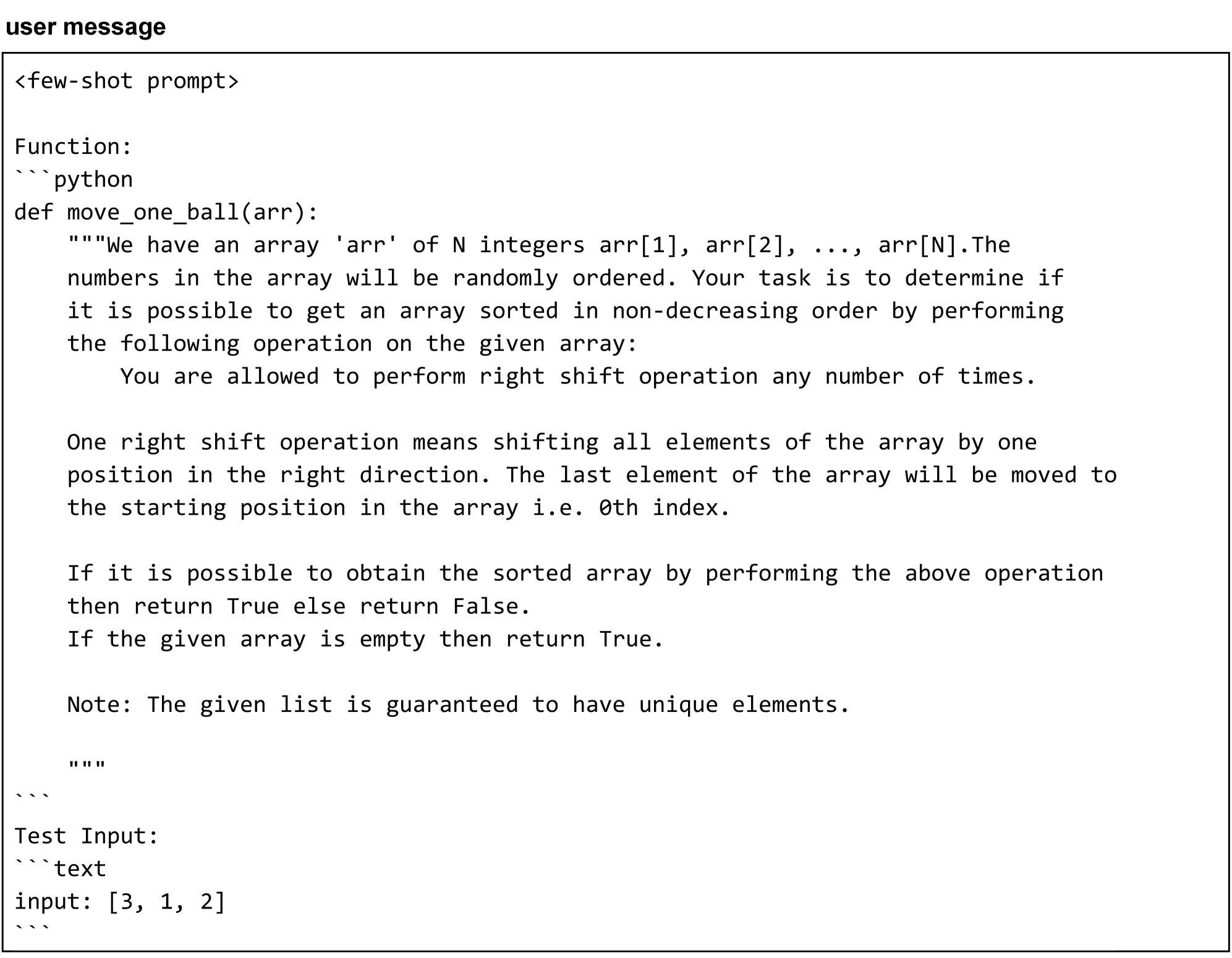 user message

<few-shot prompt>

Function:
```python
def move_one_ball(arr):
    """We have an array 'arr' of N integers arr[1], arr[2], ..., arr[N].The
    numbers in the array will be randomly ordered. Your task is to determine if
    it is possible to get an array sorted in non-decreasing order by performing
    the following operation on the given array:
        You are allowed to perform right shift operation any number of times.

    One right shift operation means shifting all elements of the array by one
    position in the right direction. The last element of the array will be moved to
    the starting position in the array i.e. 0th index.

    If it is possible to obtain the sorted array by performing the above operation
    then return True else return False.
    If the given array is empty then return True.

    Note: The given list is guaranteed to have unique elements.

    """
```
Test Input:
```text
input: [3, 1, 2]
```